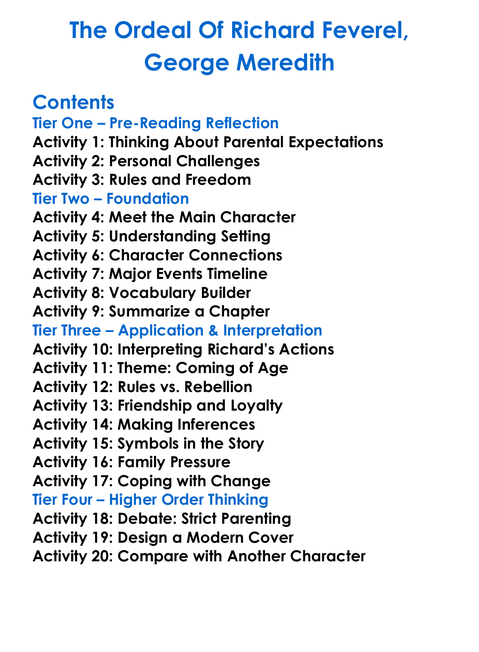 The Ordeal Of Richard Feverel, George Meredith

Contents
Tier One – Pre-Reading Reflection
Activity 1: Thinking About Parental Expectations
Activity 2: Personal Challenges
Activity 3: Rules and Freedom
Tier Two – Foundation
Activity 4: Meet the Main Character
Activity 5: Understanding Setting
Activity 6: Character Connections
Activity 7: Major Events Timeline
Activity 8: Vocabulary Builder
Activity 9: Summarize a Chapter
Tier Three – Application & Interpretation
Activity 10: Interpreting Richard's Actions
Activity 11: Theme: Coming of Age
Activity 12: Rules vs. Rebellion
Activity 13: Friendship and Loyalty
Activity 14: Making Inferences
Activity 15: Symbols in the Story
Activity 16: Family Pressure
Activity 17: Coping with Change
Tier Four – Higher Order Thinking
Activity 18: Debate: Strict Parenting
Activity 19: Design a Modern Cover
Activity 20: Compare with Another Character